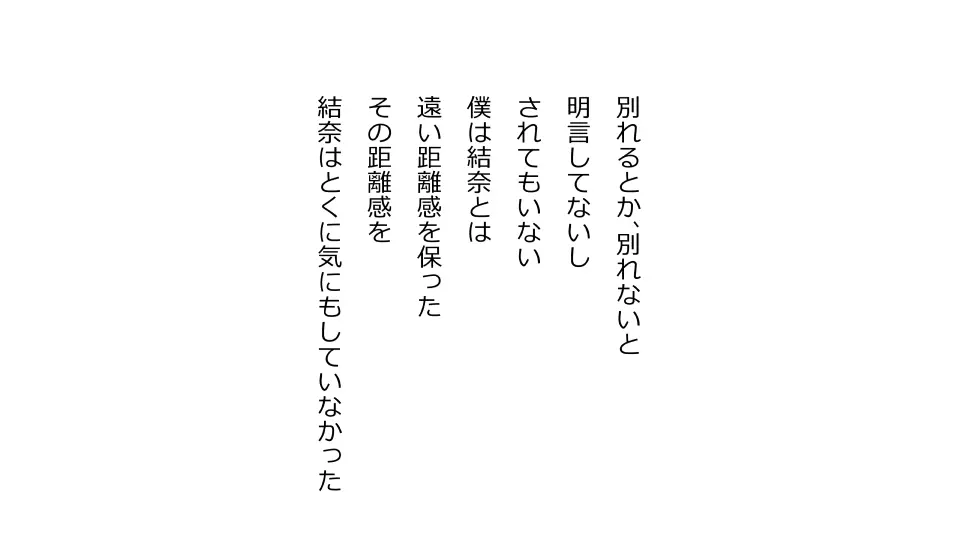 別れるとか、別れないと
明言してないし
されてもいない
僕は結奈とは
遠い距離感を保った
その距離感を
結奈はとくに気にもしていなかった